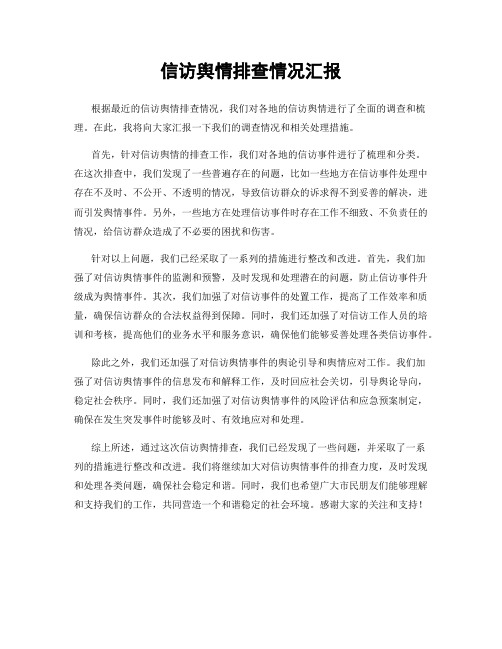 信访舆情排查情况汇报

根据最近的信访舆情排查情况，我们对各地的信访舆情进行了全面的调查和梳理。在此，我将向大家汇报一下我们的调查情况和相关处理措施。

首先，针对信访舆情的排查工作，我们对各地的信访事件进行了梳理和分类。在这次排查中，我们发现了一些普遍存在的问题，比如一些地方在信访事件处理中存在不及时、不公开、不透明的情况，导致信访群众的诉求得不到妥善的解决，进而引发舆情事件。另外，一些地方在处理信访事件时存在工作不细致、不负责任的情况，给信访群众造成了不必要的困扰和伤害。

针对以上问题，我们已经采取了一系列的措施进行整改和改进。首先，我们加强了对信访舆情事件的监测和预警，及时发现和处理潜在的问题，防止信访事件升级成为舆情事件。其次，我们加强了对信访事件的处置工作，提高了工作效率和质量，确保信访群众的合法权益得到保障。同时，我们还加强了对信访工作人员的培训和考核，提高他们的业务水平和服务意识，确保他们能够妥善处理各类信访事件。

除此之外，我们还加强了对信访舆情事件的舆论引导和舆情应对工作。我们加强了对信访舆情事件的信息发布和解释工作，及时回应社会关切，引导舆论导向，稳定社会秩序。同时，我们还加强了对信访舆情事件的风险评估和应急预案制定，确保在发生突发事件时能够及时、有效地应对和处理。

综上所述，通过这次信访舆情排查，我们已经发现了一些问题，并采取了一系列的措施进行整改和改进。我们将继续加大对信访舆情事件的排查力度，及时发现和处理各类问题，确保社会稳定和谐。同时，我们也希望广大市民朋友们能够理解和支持我们的工作，共同营造一个和谐稳定的社会环境。感谢大家的关注和支持！